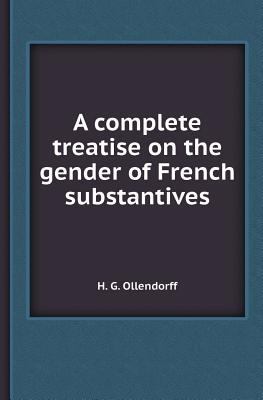 A complete treatise on the gender of French substantives

H. G. Ollendorff